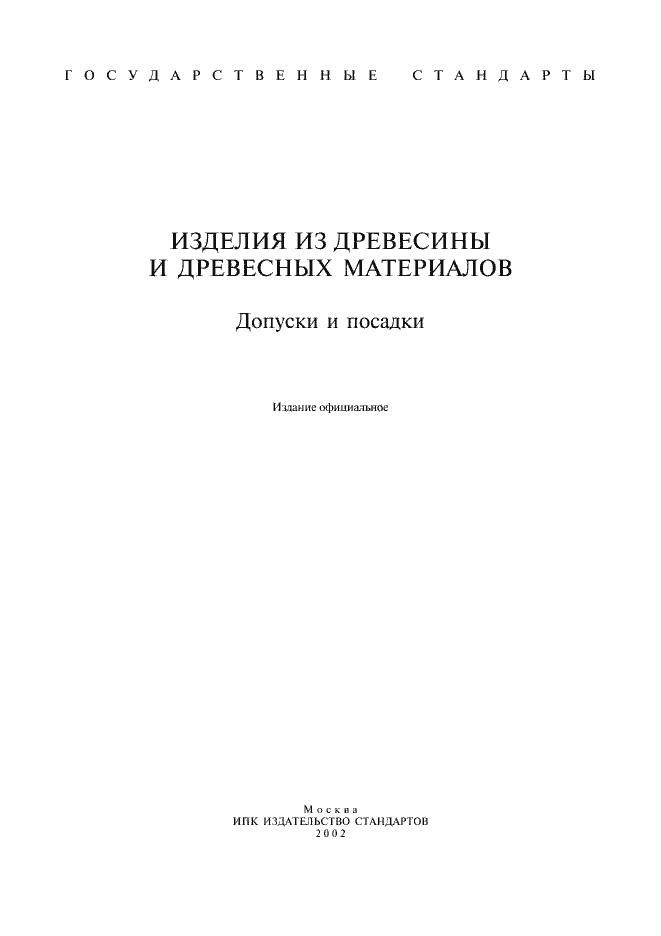 ГОСУДАРСТВЕННЫЕ СТАНДАРТЫ

ИЗДЕЛИЯ ИЗ ДРЕВЕСИНЫ И ДРЕВЕСНЫХ МАТЕРИАЛОВ

Допуски и посадки

Издание официальное

Москва
ИПК ИЗДАТЕЛЬСТВО СТАНДАРТОВ
2002